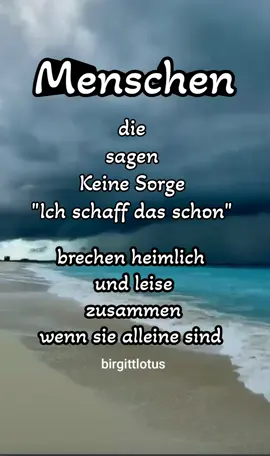 Menschen

die
sagen
Keine Sorge
"Ich schaff das schon"

brechen heimlich
und leise
zusammen
wenn sie alleine sind

birgittlotus